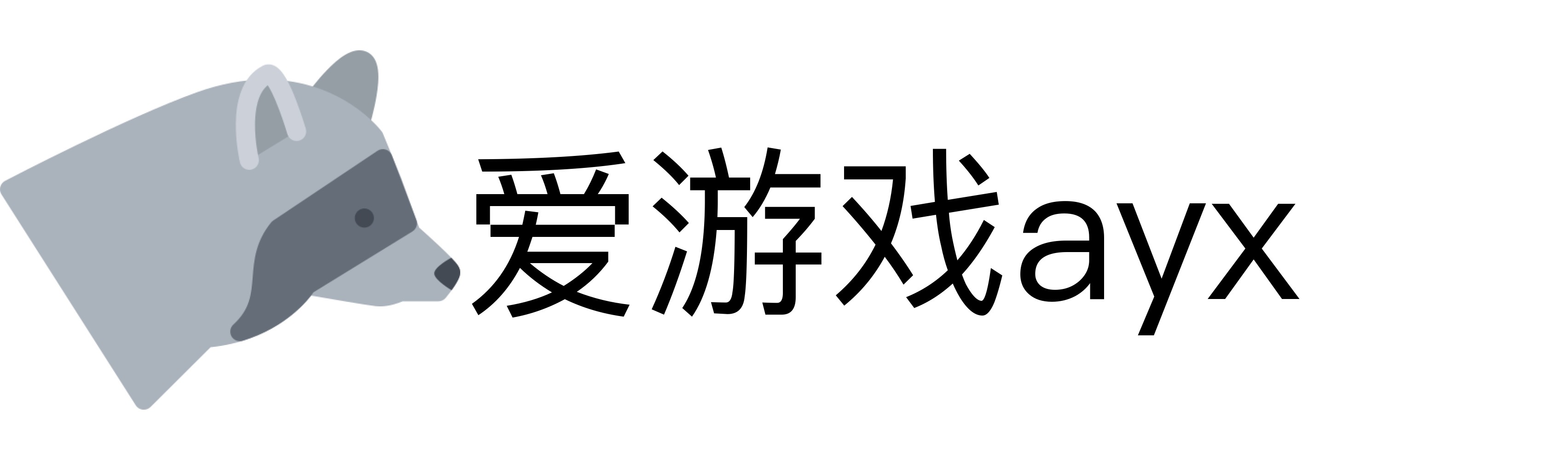 爱游戏ayx